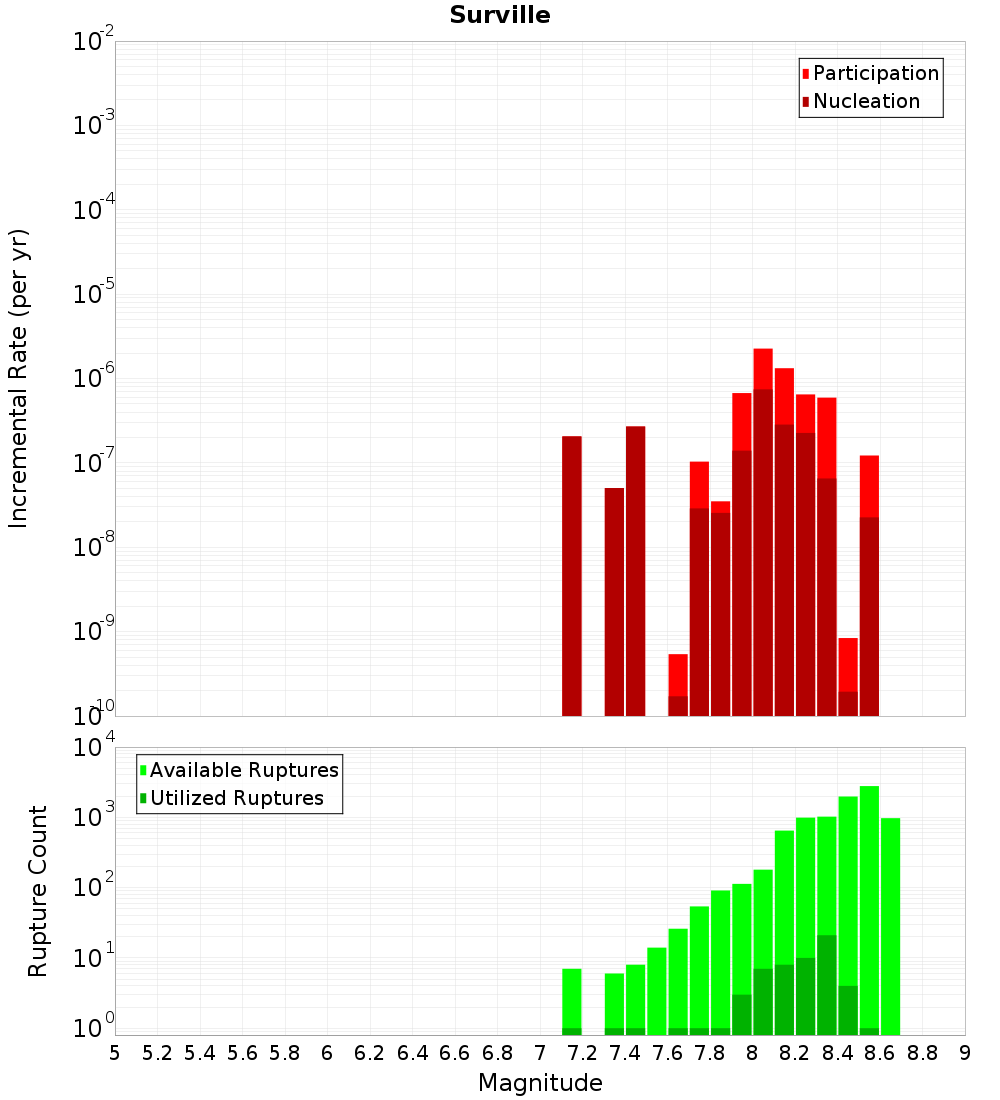 Surville

Participation
Nucleation

Incremental Rate (per yr)

$10^{-2}$
$10^{-3}$
$10^{-4}$
$10^{-5}$
$10^{-6}$
$10^{-7}$
$10^{-8}$
$10^{-9}$
$10^{-10}$

Available Ruptures
Utilized Ruptures

Rupture Count

$10^{4}$
$10^{3}$
$10^{2}$
$10^{1}$
$10^{0}$

5 5.2 5.4 5.6 5.8 6 6.2 6.4 6.6 6.8 7 7.2 7.4 7.6 7.8 8 8.2 8.4 8.6 8.8 9

Magnitude